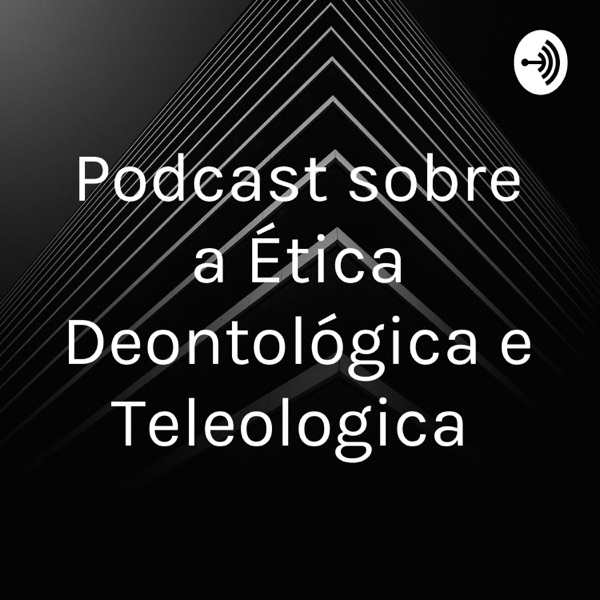 Podcast sobre a Ética Deontológica e Teleologica